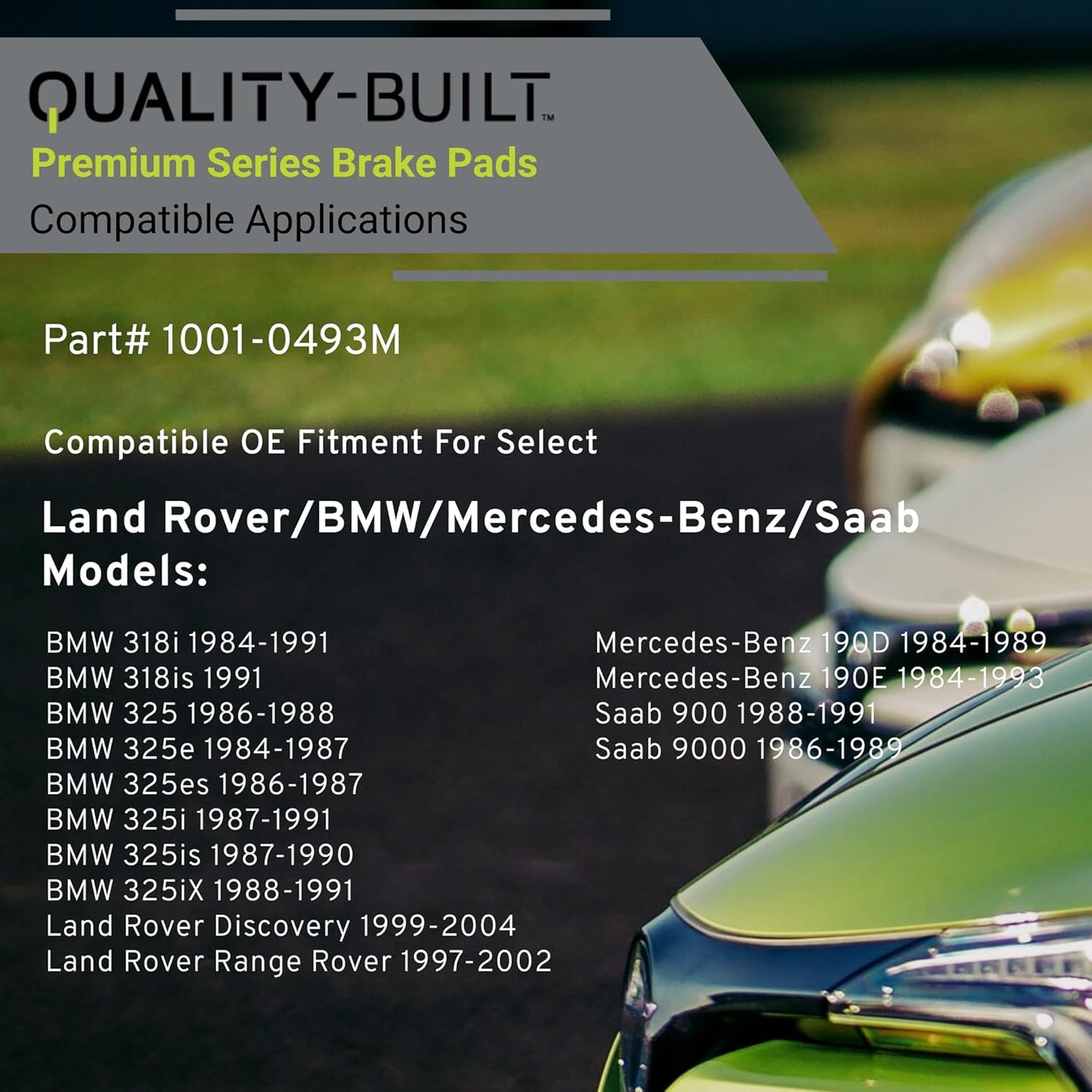 QUALITY-BUILT™
Premium Series Brake Pads
Compatible Applications

Part# 1001-0493M

Compatible OE Fitment For Select

Land Rover/BMW/Mercedes-Benz/Saab Models:

BMW 318i 1984-1991
BMW 318is 1991
BMW 325 1986-1988
BMW 325e 1984-1987
BMW 325es 1986-1987
BMW 325i 1987-1991
BMW 325is 1987-1990
BMW 325iX 1988-1991
Land Rover Discovery 1999-2004
Land Rover Range Rover 1997-2002

Mercedes-Benz 190D 1984-1989
Mercedes-Benz 190E 1984-1993
Saab 900 1988-1991
Saab 9000 1986-1989